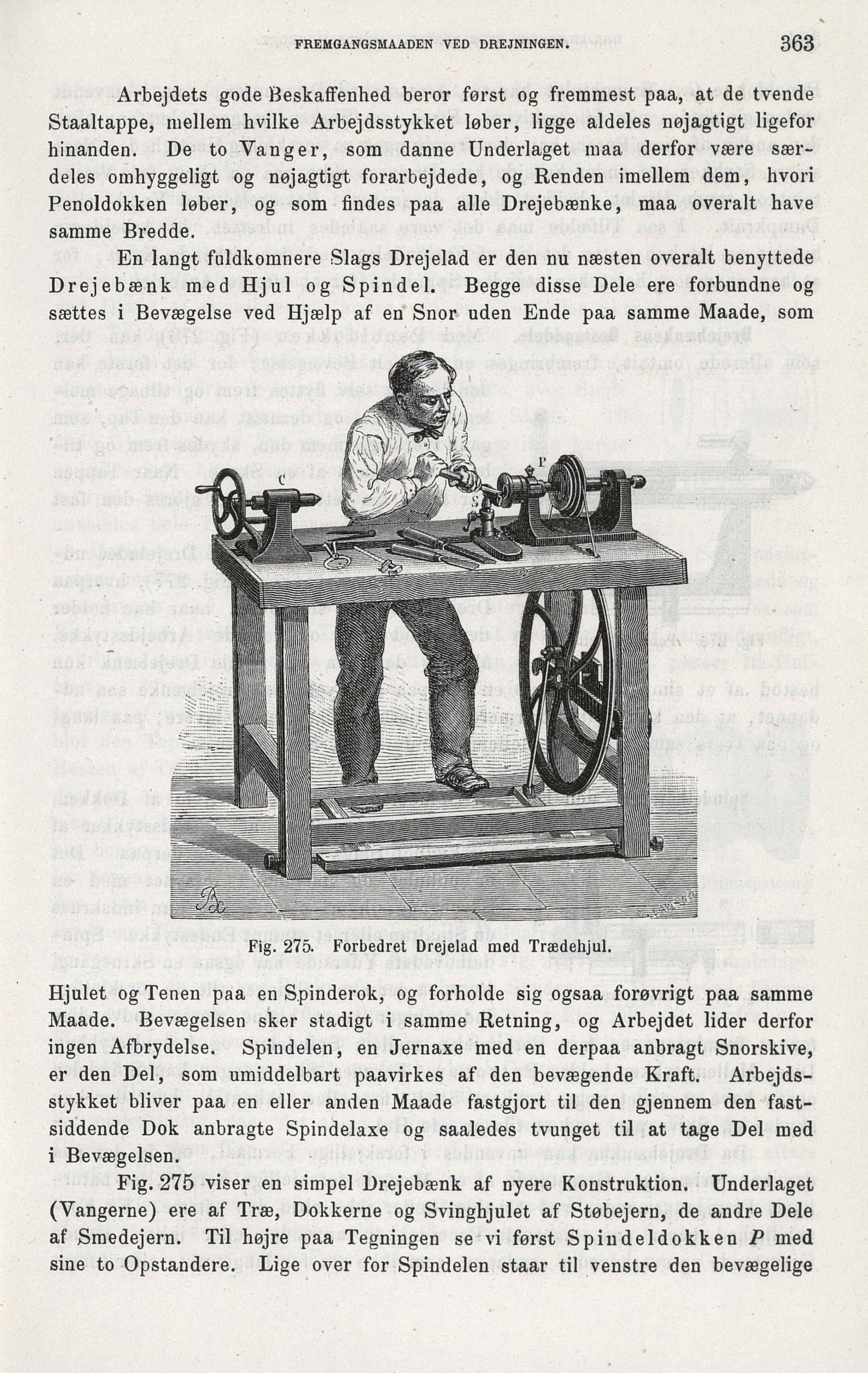 FREMGANGSMAADEN VED DREJNINGEN. 363

Arbejdets gode Beskaffenhed beror først og fremmest paa, at de tvende Staaltappe, mellem hvilke Arbejdsstykket løber, ligge aldeles nøjagtigt ligefor hinanden. De to Vanger, som danne Underlaget maa derfor være særdeles omhyggeligt og nøjagtigt forarbejdede, og Renden imellem dem, hvori Penoldokken løber, og som findes paa alle Drejebænke, maa overalt have samme Bredde.

En langt fuldkomnere Slags Drejelad er den nu næsten overalt benyttede Drejebænk med Hjul og Spindel. Begge disse Dele ere forbundne og sættes i Bevægelse ved Hjælp af en Snor uden Ende paa samme Maade, som

C

P

S

Fig. 275. Forbedret Drejelad med Trædehjul.

Hjulet og Tenen paa en Spinderok, og forholde sig ogsaa forøvrigt paa samme Maade. Bevægelsen sker stadigt i samme Retning, og Arbejdet lider derfor ingen Afbrydelse. Spindelen, en Jernaxe med en derpaa anbragt Snorskive, er den Del, som umiddelbart paavirkes af den bevægende Kraft. Arbejdsstykket bliver paa en eller anden Maade fastgjort til den gjennem den fastsiddende Dok anbragte Spindelaxe og saaledes tvunget til at tage Del med i Bevægelsen.

Fig. 275 viser en simpel Drejebænk af nyere Konstruktion. Underlaget (Vangerne) ere af Træ, Dokkerne og Svinghjulet af Støbejern, de andre Dele af Smedejern. Til højre paa Tegningen se vi først Spindeldokken $P$ med sine to Opstandere. Lige over for Spindelen staar til venstre den bevægelige